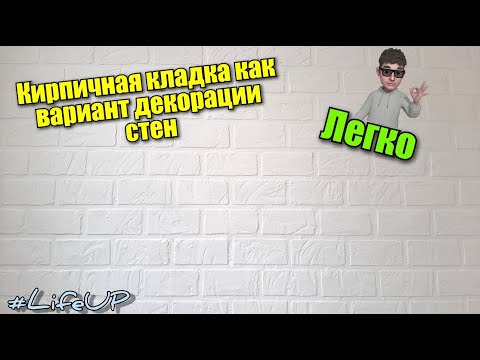 Кирпичная кладка как вариант декорации стен

Легко

#LifeUP